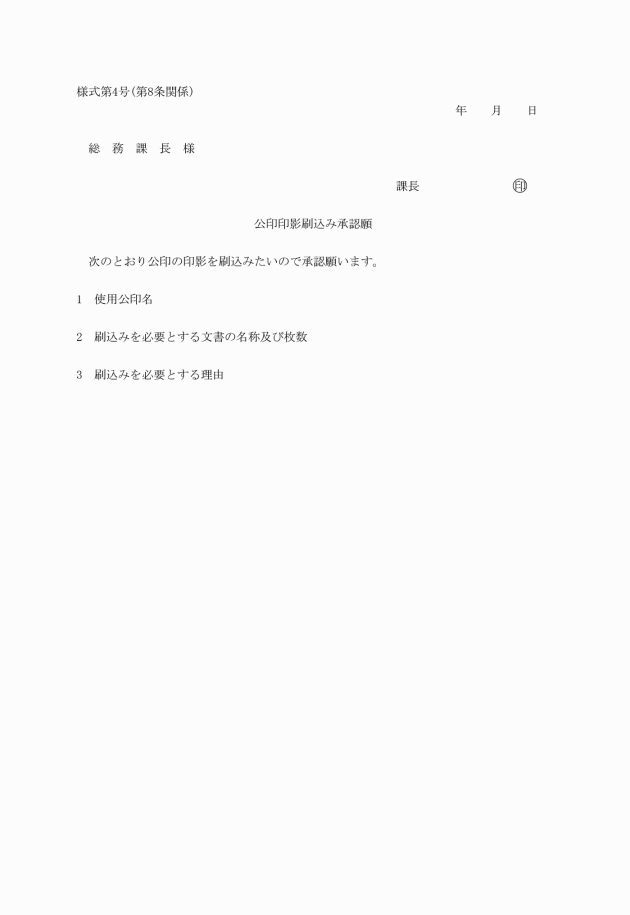 様式第4号(第8条関係)

年　月　日

総　務　課　長　様

課長　　　　　　㊞

公印印影刷込み承認願

次のとおり公印の印影を刷込みたいので承認願います。

1　使用公印名

2　刷込みを必要とする文書の名称及び枚数

3　刷込みを必要とする理由